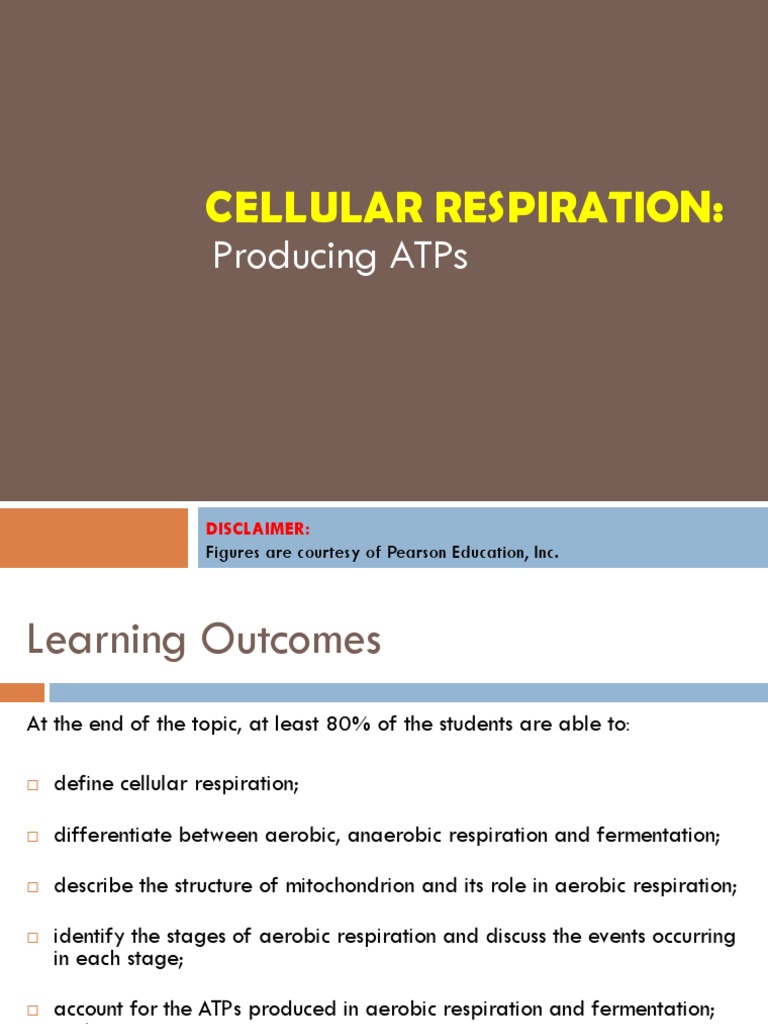 CELLULAR RESPIRATION:
Producing ATPs

DISCLAIMER:
Figures are courtesy of Pearson Education, Inc.

Learning Outcomes

At the end of the topic, at least 80% of the students are able to:

□ define cellular respiration;

□ differentiate between aerobic, anaerobic respiration and fermentation;

□ describe the structure of mitochondrion and its role in aerobic respiration;

□ identify the stages of aerobic respiration and discuss the events occurring in each stage;

□ account for the ATPs produced in aerobic respiration and fermentation;